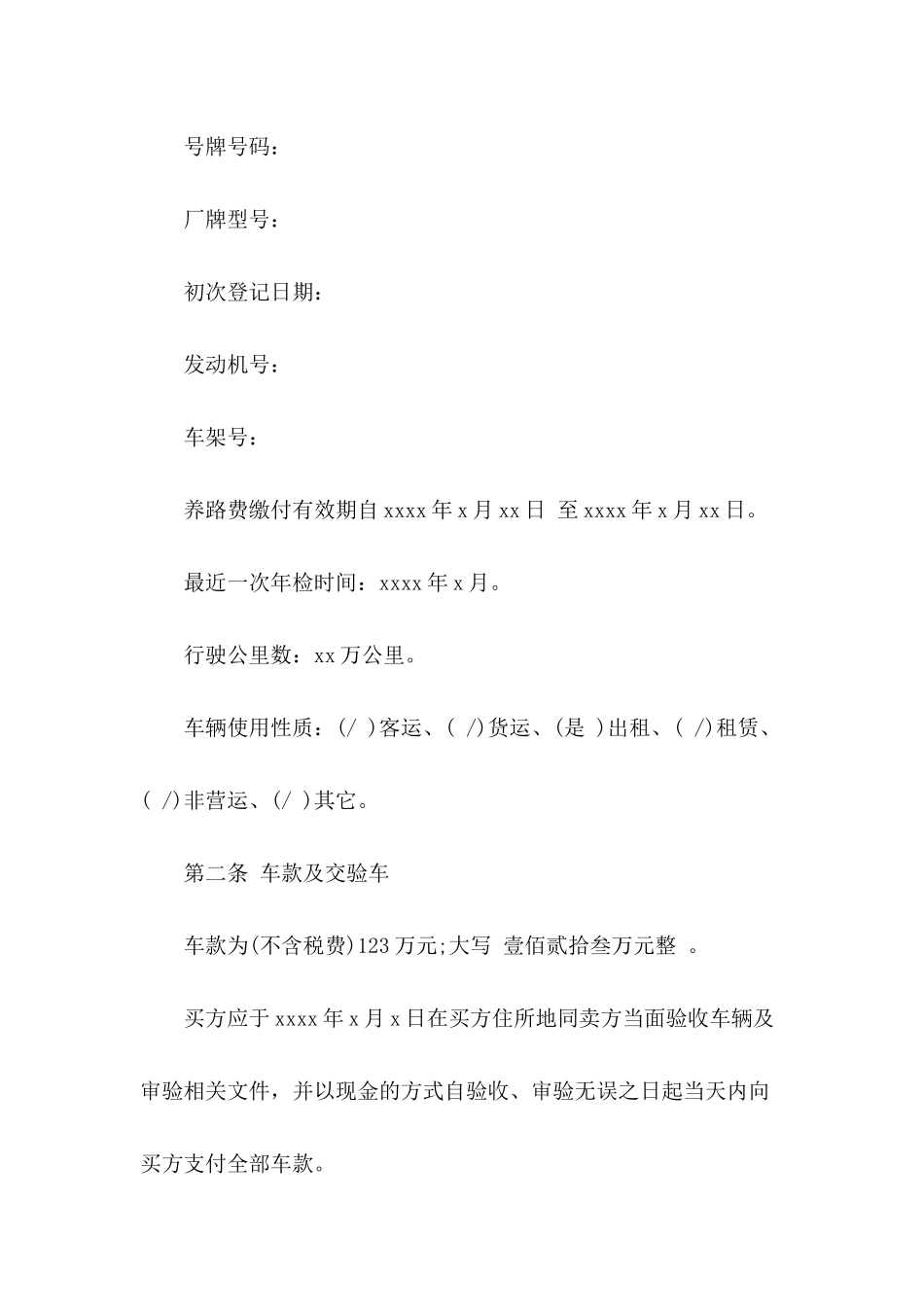 号牌号码：

厂牌型号：

初次登记日期：

发动机号：

车架号：

养路费缴付有效期自 xxxx 年 x 月 xx 日 至 xxxx 年 x 月 xx 日。

最近一次年检时间：xxxx 年 x 月。

行驶公里数：xx 万公里。

车辆使用性质：(/ )客运、( /)货运、(是 )出租、( /)租赁、( /)非营运、(/ )其它。

第二条 车款及交验车

车款为(不含税费)123 万元;大写 壹佰贰拾叁万元整 。

买方应于 xxxx 年 x 月 x 日在买方住所地同卖方当面验收车辆及审验相关文件，并以现金的方式自验收、审验无误之日起当天内向买方支付全部车款。